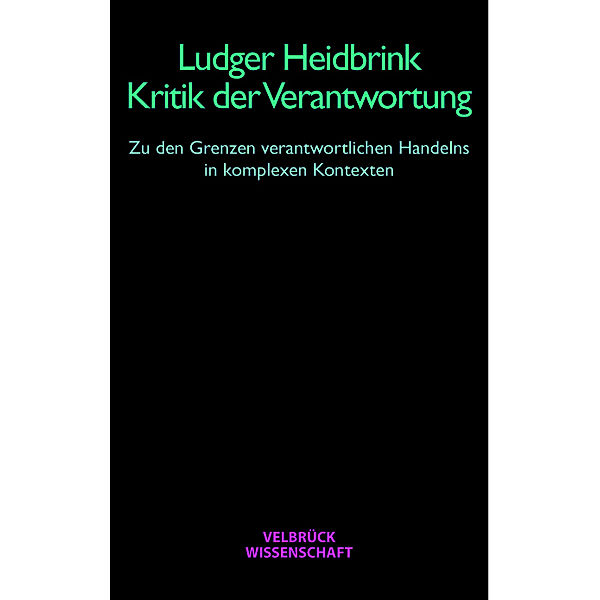 Ludger Heidbrink
Kritik der Verantwortung

Zu den Grenzen verantwortlichen Handelns in komplexen Kontexten

VELBRÜCK
WISSENSCHAFT